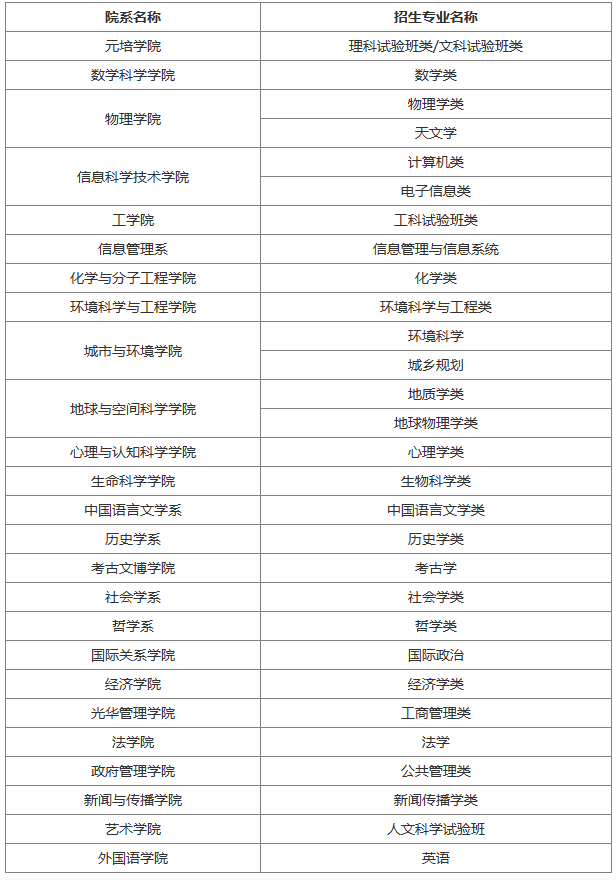 | 院系名称 | 招生专业名称 |
|---|---|
| 元培学院 | 理科试验班类/文科试验班类 |
| 数学科学学院 | 数学类 |
| 物理学院 | 物理学类 |
|  | 天文学 |
| 信息科学技术学院 | 计算机类 |
|  | 电子信息类 |
| 工学院 | 工科试验班类 |
| 信息管理系 | 信息管理与信息系统 |
| 化学与分子工程学院 | 化学类 |
| 环境科学与工程学院 | 环境科学与工程类 |
| 城市与环境学院 | 环境科学 |
|  | 城乡规划 |
| 地球与空间科学学院 | 地质学类 |
|  | 地球物理学类 |
| 心理与认知科学学院 | 心理学类 |
| 生命科学学院 | 生物科学类 |
| 中国语言文学系 | 中国语言文学类 |
| 历史学系 | 历史学类 |
| 考古文博学院 | 考古学 |
| 社会学系 | 社会学类 |
| 哲学系 | 哲学类 |
| 国际关系学院 | 国际政治 |
| 经济学院 | 经济学类 |
| 光华管理学院 | 工商管理类 |
| 法学院 | 法学 |
| 政府管理学院 | 公共管理类 |
| 新闻与传播学院 | 新闻传播学类 |
| 艺术学院 | 人文科学试验班 |
| 外国语学院 | 英语 |